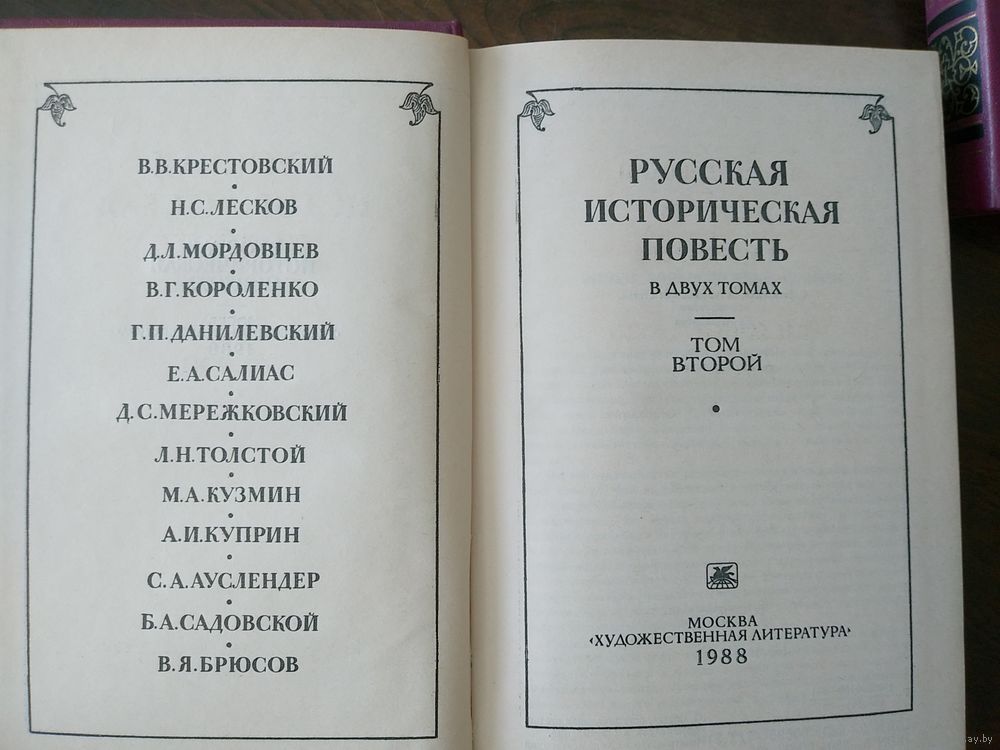 В.В.КРЕСТОВСКИЙ

Н.С.ЛЕСКОВ

Д.Л.МОРДОВЦЕВ

В.Г.КОРОЛЕНКО

Г.П.ДАНИЛЕВСКИЙ

Е.А.САЛИАС

Д.С.МЕРЕЖКОВСКИЙ

Л.Н.ТОЛСТОЙ

М.А.КУЗМИН

А.И.КУПРИН

С.А.АУСЛЕНДЕР

Б.А.САДОВСКОЙ

В.Я.БРЮСОВ

РУССКАЯ ИСТОРИЧЕСКАЯ ПОВЕСТЬ

В ДВУХ ТОМАХ

ТОМ ВТОРОЙ

МОСКВА «ХУДОЖЕСТВЕННАЯ ЛИТЕРАТУРА» 1988

ay.by